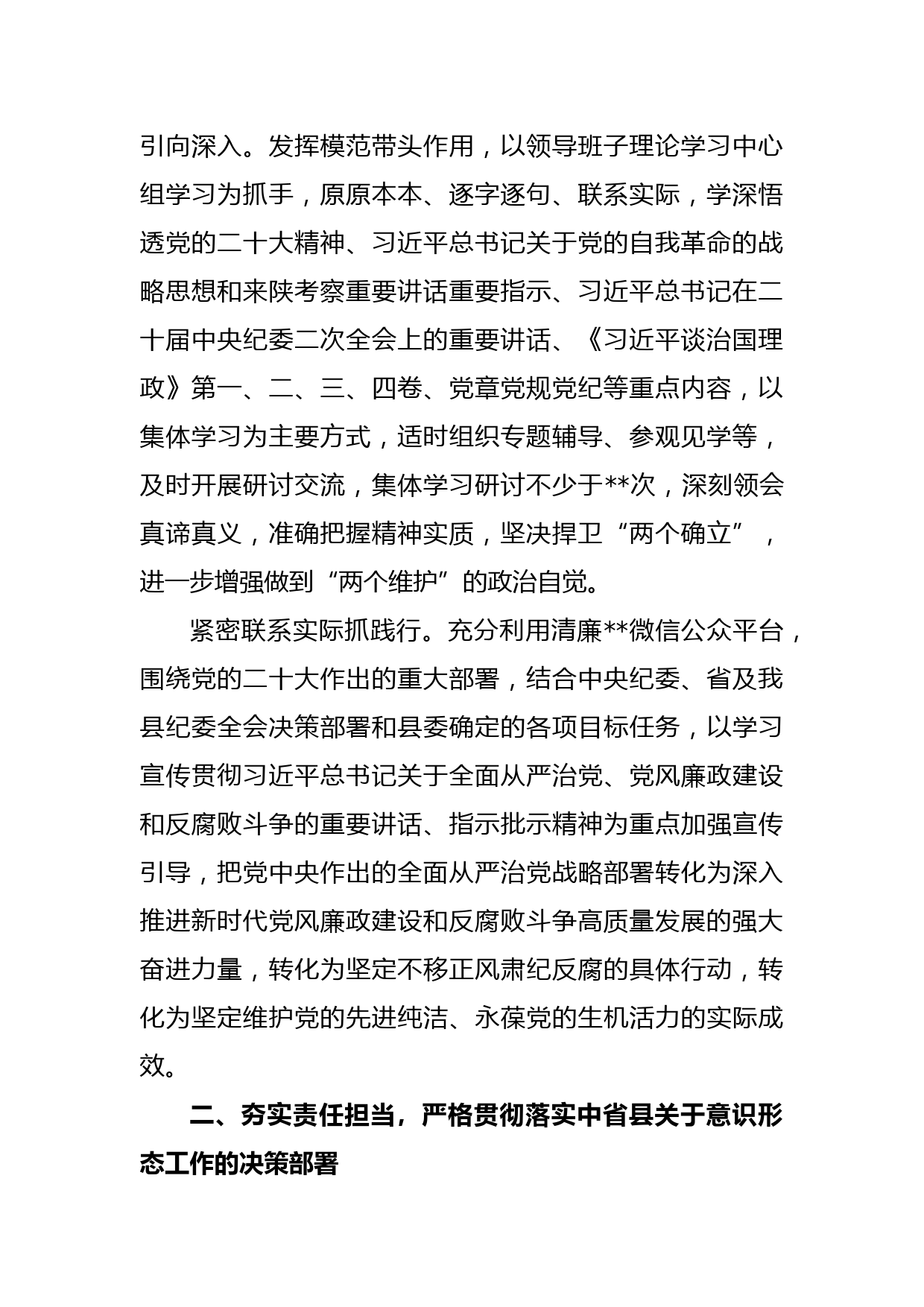 引向深入。发挥模范带头作用，以领导班子理论学习中心组学习为抓手，原原本本、逐字逐句、联系实际，学深悟透党的二十大精神、习近平总书记关于党的自我革命的战略思想和来陕考察重要讲话重要指示、习近平总书记在二十届中央纪委二次全会上的重要讲话、《习近平谈治国理政》第一、二、三、四卷、党章党规党纪等重点内容，以集体学习为主要方式，适时组织专题辅导、参观见学等，及时开展研讨交流，集体学习研讨不少于**次，深刻领会真谛真义，准确把握精神实质，坚决捍卫“两个确立”，进一步增强做到“两个维护”的政治自觉。

紧密联系实际抓践行。充分利用清廉**微信公众平台，围绕党的二十大作出的重大部署，结合中央纪委、省及我县纪委全会决策部署和县委确定的各项目标任务，以学习宣传贯彻习近平总书记关于全面从严治党、党风廉政建设和反腐败斗争的重要讲话、指示批示精神为重点加强宣传引导，把党中央作出的全面从严治党战略部署转化为深入推进新时代党风廉政建设和反腐败斗争高质量发展的强大奋进力量，转化为坚定不移正风肃纪反腐的具体行动，转化为坚定维护党的先进纯洁、永葆党的生机活力的实际成效。

二、夯实责任担当，严格贯彻落实中省县关于意识形态工作的决策部署